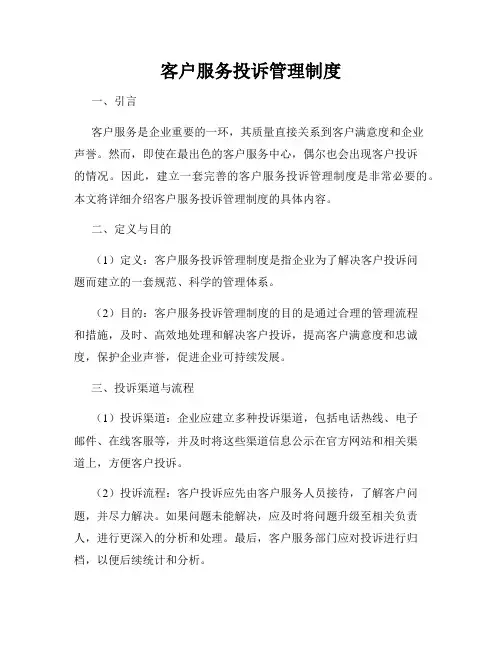 客户服务投诉管理制度

一、引言

客户服务是企业重要的一环，其质量直接关系到客户满意度和企业声誉。然而，即使在最出色的客户服务中心，偶尔也会出现客户投诉的情况。因此，建立一套完善的客户服务投诉管理制度是非常必要的。本文将详细介绍客户服务投诉管理制度的具体内容。

二、定义与目的

（1）定义：客户服务投诉管理制度是指企业为了解决客户投诉问题而建立的一套规范、科学的管理体系。

（2）目的：客户服务投诉管理制度的目的是通过合理的管理流程和措施，及时、高效地处理和解决客户投诉，提高客户满意度和忠诚度，保护企业声誉，促进企业可持续发展。

三、投诉渠道与流程

（1）投诉渠道：企业应建立多种投诉渠道，包括电话热线、电子邮件、在线客服等，并及时将这些渠道信息公示在官方网站和相关渠道上，方便客户投诉。

（2）投诉流程：客户投诉应先由客户服务人员接待，了解客户问题，并尽力解决。如果问题未能解决，应及时将问题升级至相关负责人，进行更深入的分析和处理。最后，客户服务部门应对投诉进行归档，以便后续统计和分析。